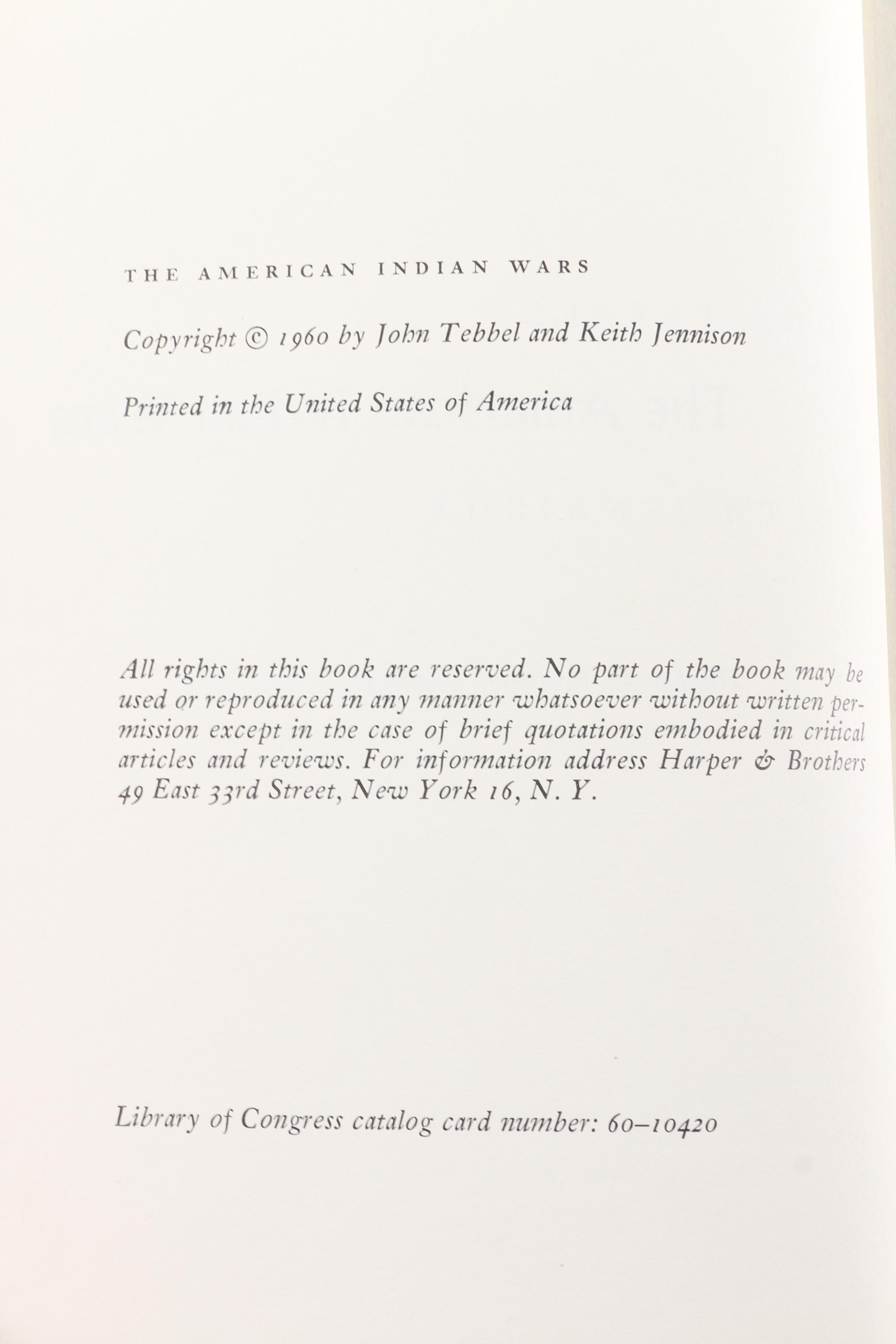 THE AMERICAN INDIAN WARS

Copyright © 1960 by John Tebbel and Keith Jennison

Printed in the United States of America

All rights in this book are reserved. No part of the book may be used or reproduced in any manner whatsoever without written permission except in the case of brief quotations embodied in critical articles and reviews. For information address Harper & Brothers 49 East 33rd Street, New York 16, N. Y.

Library of Congress catalog card number: 60–10420